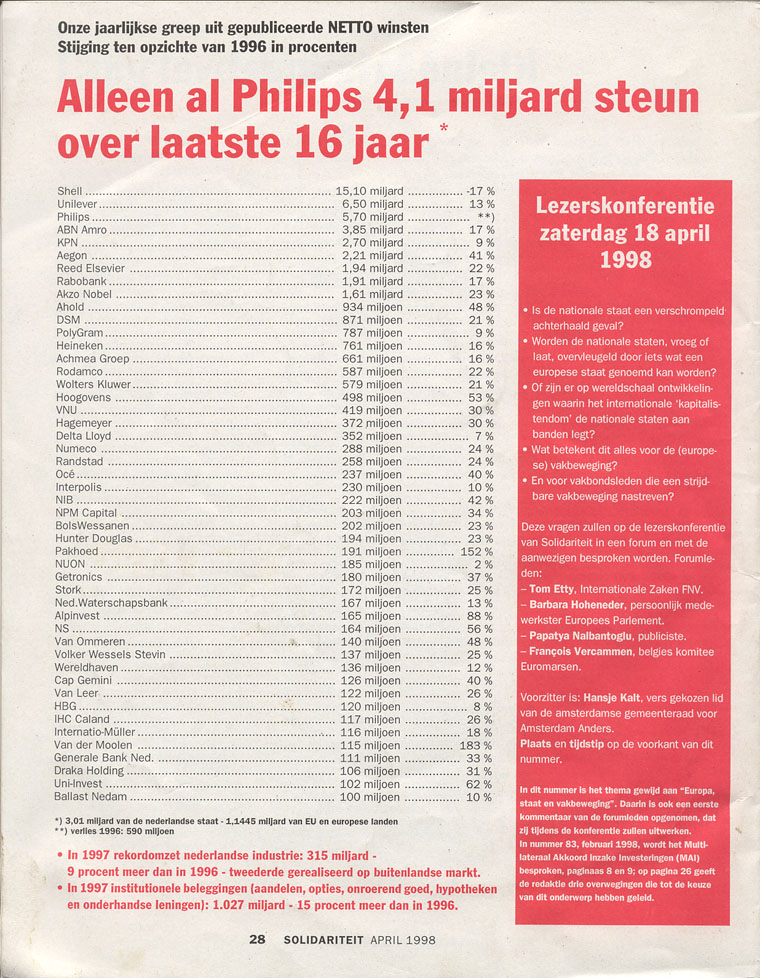 Onze jaarlijkse greep uit gepubliceerde NETTO winsten
Stijging ten opzichte van 1996 in procenten

Alleen al Philips 4,1 miljard steun over laatste 16 jaar *

| | | |
|---|---|---|
| Shell | 15,10 miljard | -17 % |
| Unilever | 6,50 miljard | 13 % |
| Philips | 5,70 miljard | **) |
| ABN Amro | 3,85 miljard | 17 % |
| KPN | 2,70 miljard | 9 % |
| Aegon | 2,21 miljard | 41 % |
| Reed Elsevier | 1,94 miljard | 22 % |
| Rabobank | 1,91 miljard | 17 % |
| Akzo Nobel | 1,61 miljard | 23 % |
| Ahold | 934 miljoen | 48 % |
| DSM | 871 miljoen | 21 % |
| PolyGram | 787 miljoen | 9 % |
| Heineken | 761 miljoen | 16 % |
| Achmea Groep | 661 miljoen | 16 % |
| Rodamco | 587 miljoen | 22 % |
| Wolters Kluwer | 579 miljoen | 21 % |
| Hoogovens | 498 miljoen | 53 % |
| VNU | 419 miljoen | 30 % |
| Hagemeyer | 372 miljoen | 30 % |
| Delta Lloyd | 352 miljoen | 7 % |
| Numeco | 288 miljoen | 24 % |
| Randstad | 258 miljoen | 24 % |
| Océ | 237 miljoen | 40 % |
| Interpolis | 230 miljoen | 10 % |
| NIB | 222 miljoen | 42 % |
| NPM Capital | 203 miljoen | 34 % |
| BolsWessanen | 202 miljoen | 23 % |
| Hunter Douglas | 194 miljoen | 23 % |
| Pakhoed | 191 miljoen | 152 % |
| NUON | 185 miljoen | 2 % |
| Getronics | 180 miljoen | 37 % |
| Stork | 172 miljoen | 25 % |
| Ned.Waterschapsbank | 167 miljoen | 13 % |
| Alpinvest | 165 miljoen | 88 % |
| NS | 164 miljoen | 56 % |
| Van Ommeren | 140 miljoen | 48 % |
| Volker Wessels Stevin | 137 miljoen | 25 % |
| Wereldhaven | 136 miljoen | 12 % |
| Cap Gemini | 126 miljoen | 40 % |
| Van Leer | 122 miljoen | 26 % |
| HBG | 120 miljoen | 8 % |
| IHC Caland | 117 miljoen | 26 % |
| Internatio-Müller | 116 miljoen | 18 % |
| Van der Moolen | 115 miljoen | 183 % |
| Generale Bank Ned. | 111 miljoen | 33 % |
| Draka Holding | 106 miljoen | 31 % |
| Uni-Invest | 102 miljoen | 62 % |
| Ballast Nedam | 100 miljoen | 10 % |

*) 3,01 miljard van de nederlandse staat - 1,1445 miljard van EU en europese landen
**) verlies 1996: 590 miljoen

• In 1997 rekordomzet nederlandse industrie: 315 miljard - 9 procent meer dan in 1996 - tweederde gerealiseerd op buitenlandse markt.
• In 1997 institutionele beleggingen (aandelen, opties, onroerend goed, hypotheken en onderhandse leningen): 1.027 miljard - 15 procent meer dan in 1996.

Lezerskonferentie zaterdag 18 april 1998

• Is de nationale staat een verschrompeld achterhaald geval?
• Worden de nationale staten, vroeg of laat, overvleugeld door iets wat een europese staat genoemd kan worden?
• Of zijn er op wereldschaal ontwikkelingen waarin het internationale 'kapitalistendom' de nationale staten aan banden legt?
• Wat betekent dit alles voor de (europese) vakbeweging?
• En voor vakbondsleden die een strijdbare vakbeweging nastreven?

Deze vragen zullen op de lezerskonferentie van Solidariteit in een forum en met de aanwezigen besproken worden. Forumleden:
– Tom Etty, Internationale Zaken FNV.
– Barbara Hoheneder, persoonlijk medewerkster Europees Parlement.
– Papatya Nalbantoglu, publiciste.
– François Vercammen, belgies komitee Euromarsen.

Voorzitter is: Hansje Kalt, vers gekozen lid van de amsterdamse gemeenteraad voor Amsterdam Anders.
Plaats en tijdstip op de voorkant van dit nummer.

In dit nummer is het thema gewijd aan "Europa, staat en vakbeweging". Daarin is ook een eerste kommentaar van de forumleden opgenomen, dat zij tijdens de konferentie zullen uitwerken. In nummer 83, februari 1998, wordt het Multilateraal Akkoord Inzake Investeringen (MAI) besproken, paginaas 8 en 9; op pagina 26 geeft de redaktie drie overwegingen die tot de keuze van dit onderwerp hebben geleid.

28 SOLIDARITEIT APRIL 1998